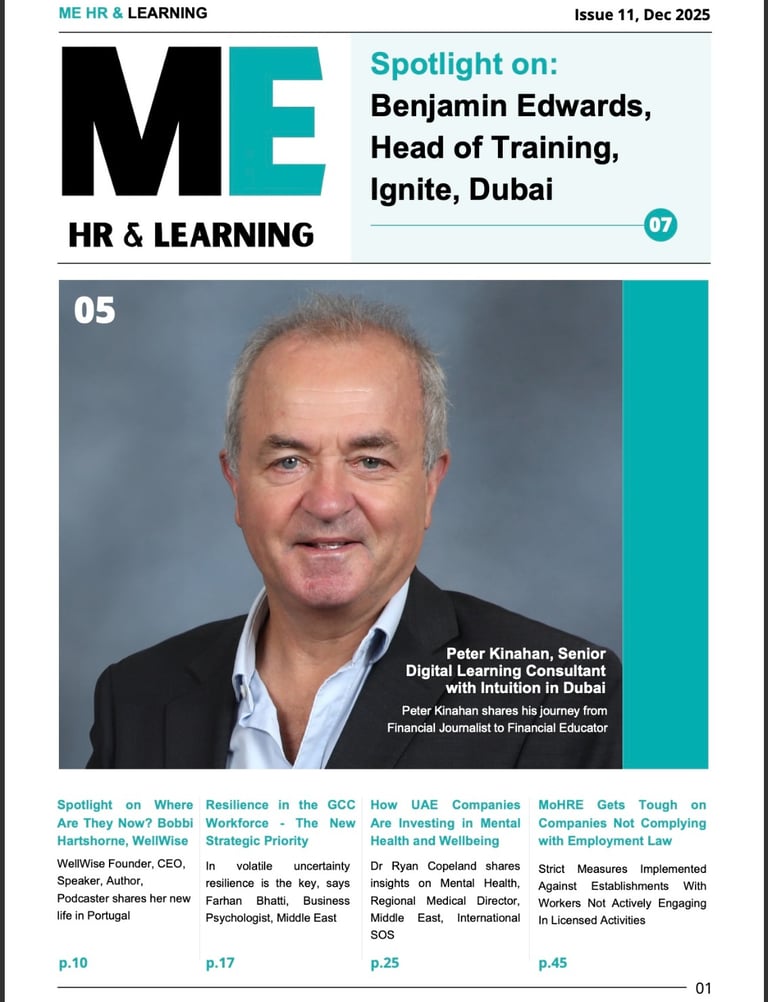 ME HR & LEARNING

Issue 11, Dec 2025

ME

HR & LEARNING

Spotlight on:

Benjamin Edwards, Head of Training, Ignite, Dubai

07

05

Peter Kinahan, Senior Digital Learning Consultant with Intuition in Dubai

Peter Kinahan shares his journey from Financial Journalist to Financial Educator

Spotlight on Where Are They Now? Bobbi Hartshorne, WellWise

WellWise Founder, CEO, Speaker, Author, Podcaster shares her new life in Portugal

p.10

Resilience in the GCC Workforce - The New Strategic Priority

In volatile uncertainty resilience is the key, says Farhan Bhatti, Business Psychologist, Middle East

p.17

How UAE Companies Are Investing in Mental Health and Wellbeing

Dr Ryan Copeland shares insights on Mental Health, Regional Medical Director, Middle East, International SOS

p.25

MoHRE Gets Tough on Companies Not Complying with Employment Law

Strict Measures Implemented Against Establishments With Workers Not Actively Engaging In Licensed Activities

p.45

01